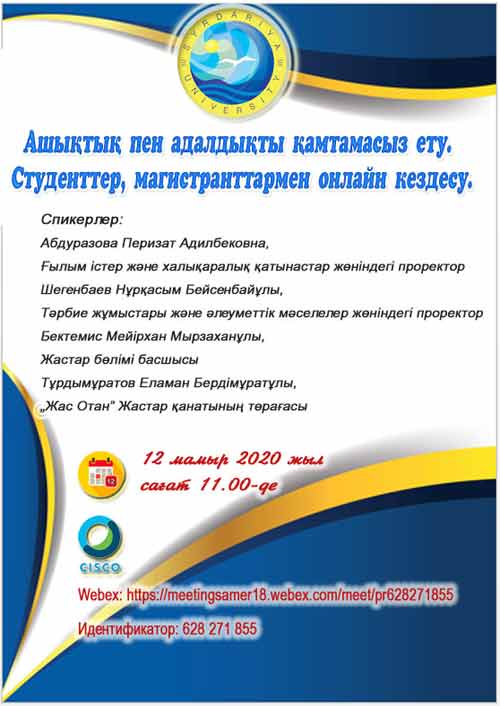 SYRDARIYA UNIVERSITY

Ашықтық пен адалдықты қамтамасыз ету. Студенттер, магистранттармен онлайн кездесу.

Спикерлер:
Абдуразова Перизат Адилбековна,
Ғылым істер және халықаралық қатынастар жөніндегі проректор
Шегенбаев Нұрқасым Бейсенбайұлы,
Тәрбие жұмыстары және әлеуметтік мәселелер жөніндегі проректор
Бектемис Мейірхан Мырзаханұлы,
Жастар бөлімі басшысы
Тұрдымұратов Еламан Бердімұратұлы,
„Жас Отан" Жастар қанатының төрағасы

12

12 мамыр 2020 жыл
сағат 11.00-де

CISCO

Webex: https://meetingsamer18.webex.com/meet/pr628271855

Идентификатор: 628 271 855